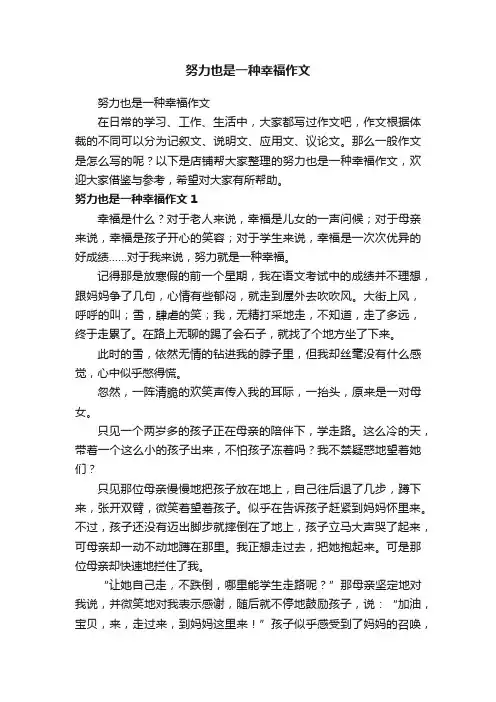 努力也是一种幸福作文

努力也是一种幸福作文

在日常的学习、工作、生活中，大家都写过作文吧，作文根据体裁的不同可以分为记叙文、说明文、应用文、议论文。那么一般作文是怎么写的呢？以下是店铺帮大家整理的努力也是一种幸福作文，欢迎大家借鉴与参考，希望对大家有所帮助。

努力也是一种幸福作文 1

幸福是什么？对于老人来说，幸福是儿女的一声问候；对于母亲来说，幸福是孩子开心的笑容；对于学生来说，幸福是一次次优异的好成绩……对于我来说，努力就是一种幸福。

记得那是放寒假的前一个星期，我在语文考试中的成绩并不理想，跟妈妈争了几句，心情有些郁闷，就走到屋外去吹吹风。大街上风，呼呼的叫；雪，肆虐的笑；我，无精打采地走，不知道，走了多远，终于走累了。在路上无聊的踢了会石子，就找了个地方坐了下来。

此时的雪，依然无情的钻进我的脖子里，但我却丝毫没有什么感觉，心中似乎憋得慌。

忽然，一阵清脆的欢笑声传入我的耳际，一抬头，原来是一对母女。

只见一个两岁多的孩子正在母亲的陪伴下，学走路。这么冷的天，带着一个这么小的孩子出来，不怕孩子冻着吗？我不禁疑惑地望着她们？

只见那位母亲慢慢地把孩子放在地上，自己往后退了几步，蹲下来，张开双臂，微笑着望着孩子。似乎在告诉孩子赶紧到妈妈怀里来。不过，孩子还没有迈出脚步就摔倒在了地上，孩子立马大声哭了起来，可母亲却一动不动地蹲在那里。我正想走过去，把她抱起来。可是那位母亲却快速地拦住了我。

“让她自己走，不跌倒，哪里能学生走路呢？”那母亲坚定地对我说，并微笑地对我表示感谢，随后就不停地鼓励孩子，说：“加油，宝贝，来，走过来，到妈妈这里来！”孩子似乎感受到了妈妈的召唤，